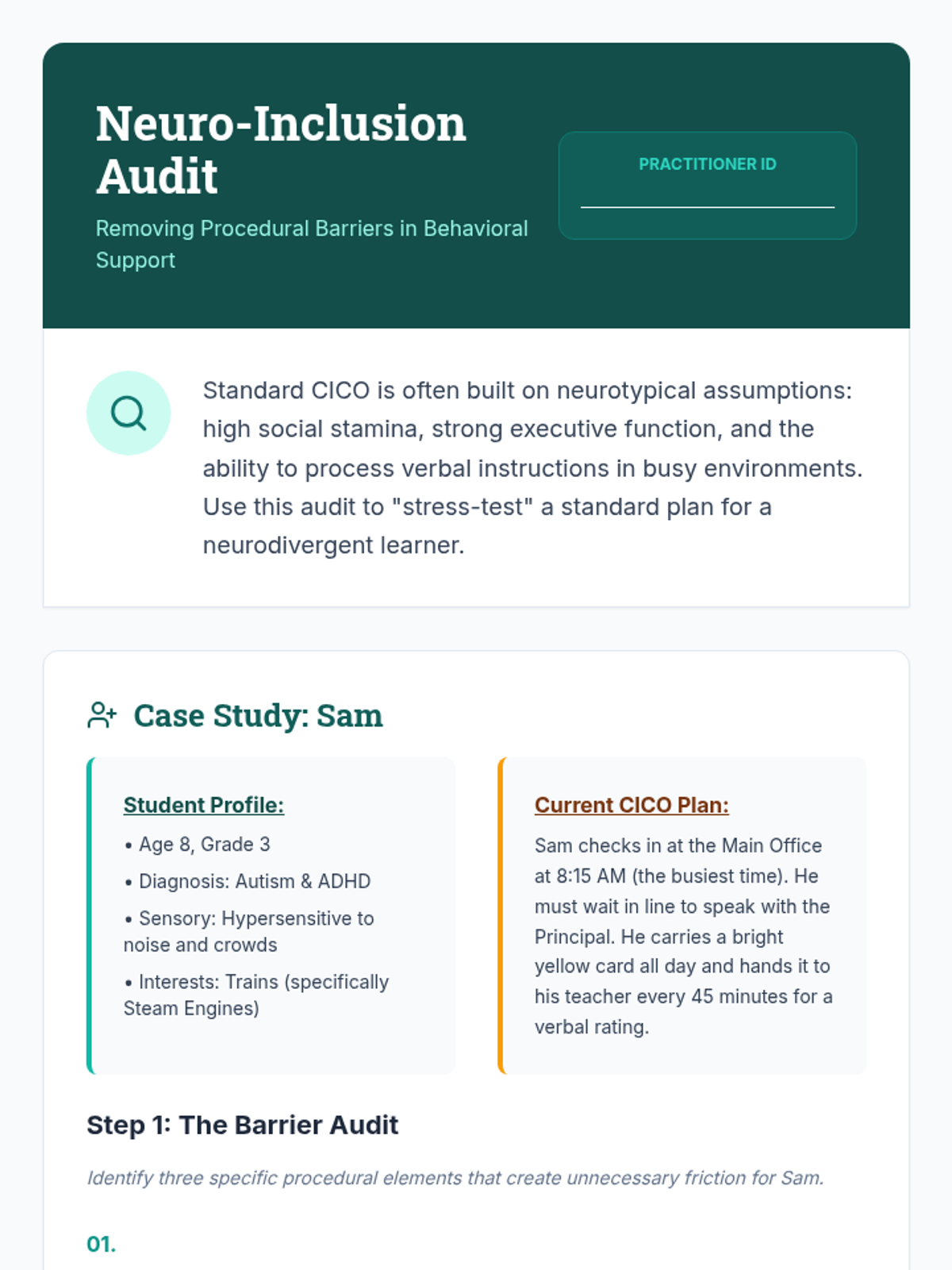 Neuro-Inclusion Audit

Removing Procedural Barriers in Behavioral Support

PRACTITIONER ID

Standard CICO is often built on neurotypical assumptions: high social stamina, strong executive function, and the ability to process verbal instructions in busy environments. Use this audit to "stress-test" a standard plan for a neurodivergent learner.

Case Study: Sam

Student Profile:

• Age 8, Grade 3

• Diagnosis: Autism & ADHD

• Sensory: Hypersensitive to noise and crowds

• Interests: Trains (specifically Steam Engines)

Current CICO Plan:

Sam checks in at the Main Office at 8:15 AM (the busiest time). He must wait in line to speak with the Principal. He carries a bright yellow card all day and hands it to his teacher every 45 minutes for a verbal rating.

Step 1: The Barrier Audit

Identify three specific procedural elements that create unnecessary friction for Sam.

01.